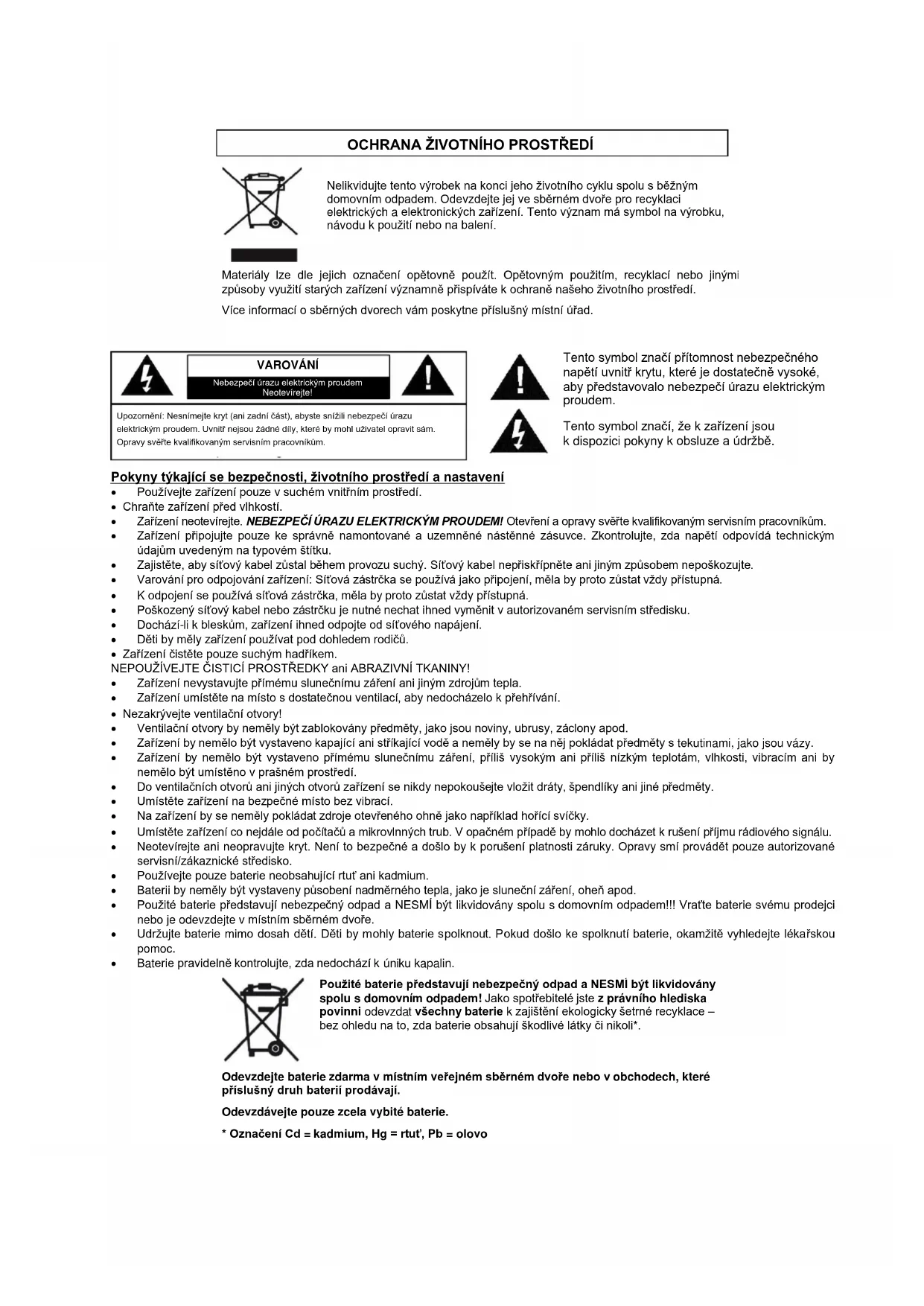 OCHRANA ŽIVOTNÍHO PROSTŘEDÍ

Nelikvidujte tento výrobek na konci jeho životního cyklu spolu s běžným domovním odpadem. Odevzdejte jej ve sběrném dvoře pro recyklaci elektrických a elektronických zařízení. Tento význam má symbol na výrobku, návodu k použití nebo na balení.

Materiály lze dle jejich označení opětovně použít. Opětovným použitím, recyklací nebo jinými způsoby využití starých zařízení významně přispíváte k ochraně našeho životního prostředí.

Více informací o sběrných dvorech vám poskytne příslušný místní úřad.

VAROVÁNÍ
Nebezpečí úrazu elektrickým proudem
Neotevírejte!

Upozornění: Nesnímejte kryt (ani zadní část), abyste snížili nebezpečí úrazu elektrickým proudem. Uvnitř nejsou žádné díly, které by mohl uživatel opravit sám. Opravy svěřte kvalifikovaným servisním pracovníkům.

Tento symbol značí přítomnost nebezpečného napětí uvnitř krytu, které je dostatečně vysoké, aby představovalo nebezpečí úrazu elektrickým proudem.

Tento symbol značí, že k zařízení jsou k dispozici pokyny k obsluze a údržbě.

Pokyny týkající se bezpečnosti, životního prostředí a nastavení
• Používejte zařízení pouze v suchém vnitřním prostředí.
• Chraňte zařízení před vlhkostí.
• Zařízení neotevírejte. NEBEZPEČÍ ÚRAZU ELEKTRICKÝM PROUDEM! Otevření a opravy svěřte kvalifikovaným servisním pracovníkům.
• Zařízení připojujte pouze ke správně namontované a uzemněné nástěnné zásuvce. Zkontrolujte, zda napětí odpovídá technickým údajům uvedeným na typovém štítku.
• Zajistěte, aby síťový kabel zůstal během provozu suchý. Síťový kabel nepřiskřípněte ani jiným způsobem nepoškozujte.
• Varování pro odpojování zařízení: Síťová zástrčka se používá jako připojení, měla by proto zůstat vždy přístupná.
• K odpojení se používá síťová zástrčka, měla by proto zůstat vždy přístupná.
• Poškozený síťový kabel nebo zástrčku je nutné nechat ihned vyměnit v autorizovaném servisním středisku.
• Dochází-li k bleskům, zařízení ihned odpojte od síťového napájení.
• Děti by měly zařízení používat pod dohledem rodičů.
• Zařízení čistěte pouze suchým hadříkem.
NEPOUŽÍVEJTE ČISTICÍ PROSTŘEDKY ani ABRAZIVNÍ TKANINY!
• Zařízení nevystavujte přímému slunečnímu záření ani jiným zdrojům tepla.
• Zařízení umístěte na místo s dostatečnou ventilací, aby nedocházelo k přehřívání.
• Nezakrývejte ventilační otvory!
• Ventilační otvory by neměly být zablokovány předměty, jako jsou noviny, ubrusy, záclony apod.
• Zařízení by nemělo být vystaveno kapající ani stříkající vodě a neměly by se na něj pokládat předměty s tekutinami, jako jsou vázy.
• Zařízení by nemělo být vystaveno přímému slunečnímu záření, příliš vysokým ani příliš nízkým teplotám, vlhkosti, vibracím ani by nemělo být umístěno v prašném prostředí.
• Do ventilačních otvorů ani jiných otvorů zařízení se nikdy nepokoušejte vložit dráty, špendlíky ani jiné předměty.
• Umístěte zařízení na bezpečné místo bez vibrací.
• Na zařízení by se neměly pokládat zdroje otevřeného ohně jako například hořící svíčky.
• Umístěte zařízení co nejdále od počítačů a mikrovlnných trub. V opačném případě by mohlo docházet k rušení příjmu rádiového signálu.
• Neotevírejte ani neopravujte kryt. Není to bezpečné a došlo by k porušení platnosti záruky. Opravy smí provádět pouze autorizované servisní/zákaznické středisko.
• Používejte pouze baterie neobsahující rtuť ani kadmium.
• Baterii by neměly být vystaveny působení nadměrného tepla, jako je sluneční záření, oheň apod.
• Použité baterie představují nebezpečný odpad a NESMÍ být likvidovány spolu s domovním odpadem!!! Vraťte baterie svému prodejci nebo je odevzdejte v místním sběrném dvoře.
• Udržujte baterie mimo dosah dětí. Děti by mohly baterie spolknout. Pokud došlo ke spolknutí baterie, okamžitě vyhledejte lékařskou pomoc.
• Baterie pravidelně kontrolujte, zda nedochází k úniku kapalin.

Použité baterie představují nebezpečný odpad a NESMÍ být likvidovány spolu s domovním odpadem! Jako spotřebitelé jste z právního hlediska povinni odevzdat všechny baterie k zajištění ekologicky šetrné recyklace – bez ohledu na to, zda baterie obsahují škodlivé látky či nikoli*.

Odevzdejte baterie zdarma v místním veřejném sběrném dvoře nebo v obchodech, které příslušný druh baterií prodávají.

Odevzdávejte pouze zcela vybité baterie.

* Označení Cd = kadmium, Hg = rtuť, Pb = olovo